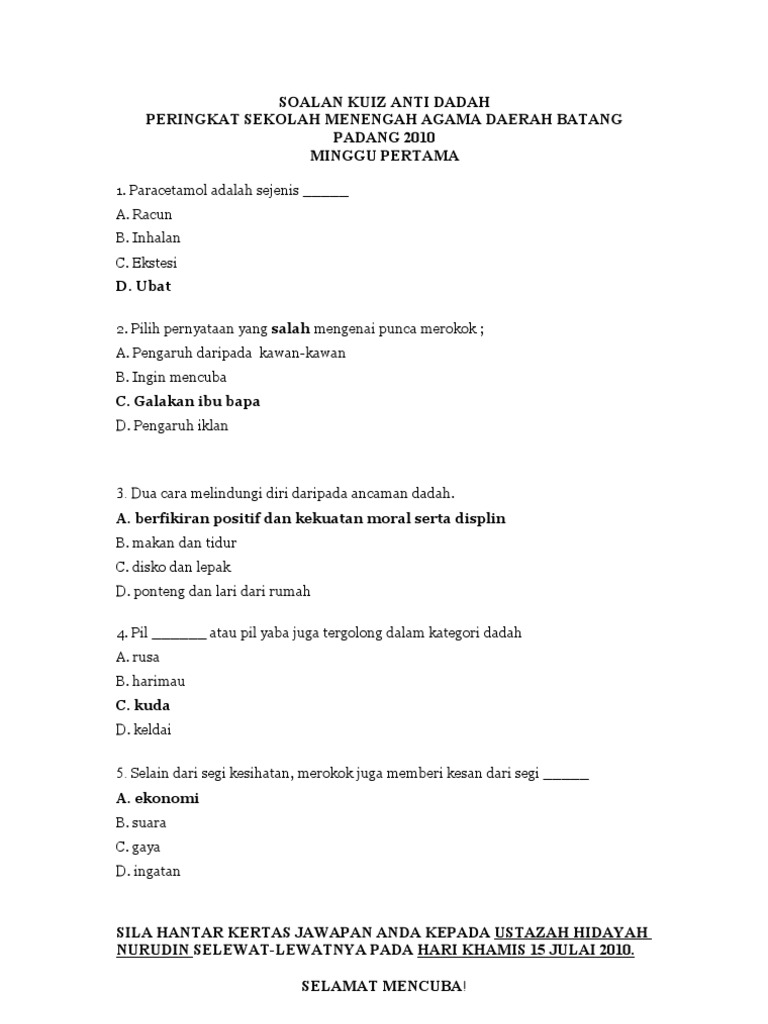 SOALAN KUIZ ANTI DADAH
PERINGKAT SEKOLAH MENENGAH AGAMA DAERAH BATANG PADANG 2010
MINGGU PERTAMA

1. Paracetamol adalah sejenis ______
A. Racun
B. Inhalan
C. Ekstesi
D. Ubat

2. Pilih pernyataan yang salah mengenai punca merokok ;
A. Pengaruh daripada kawan-kawan
B. Ingin mencuba
C. Galakan ibu bapa
D. Pengaruh iklan

3. Dua cara melindungi diri daripada ancaman dadah.
A. berfikiran positif dan kekuatan moral serta displin
B. makan dan tidur
C. disko dan lepak
D. ponteng dan lari dari rumah

4. Pil _______ atau pil yaba juga tergolong dalam kategori dadah
A. rusa
B. harimau
C. kuda
D. keldai

5. Selain dari segi kesihatan, merokok juga memberi kesan dari segi ______
A. ekonomi
B. suara
C. gaya
D. ingatan

SILA HANTAR KERTAS JAWAPAN ANDA KEPADA USTAZAH HIDAYAH NURUDIN SELEWAT-LEWATNYA PADA HARI KHAMIS 15 JULAI 2010.

SELAMAT MENCUBA!